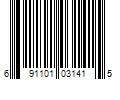 6 91101 03141 5